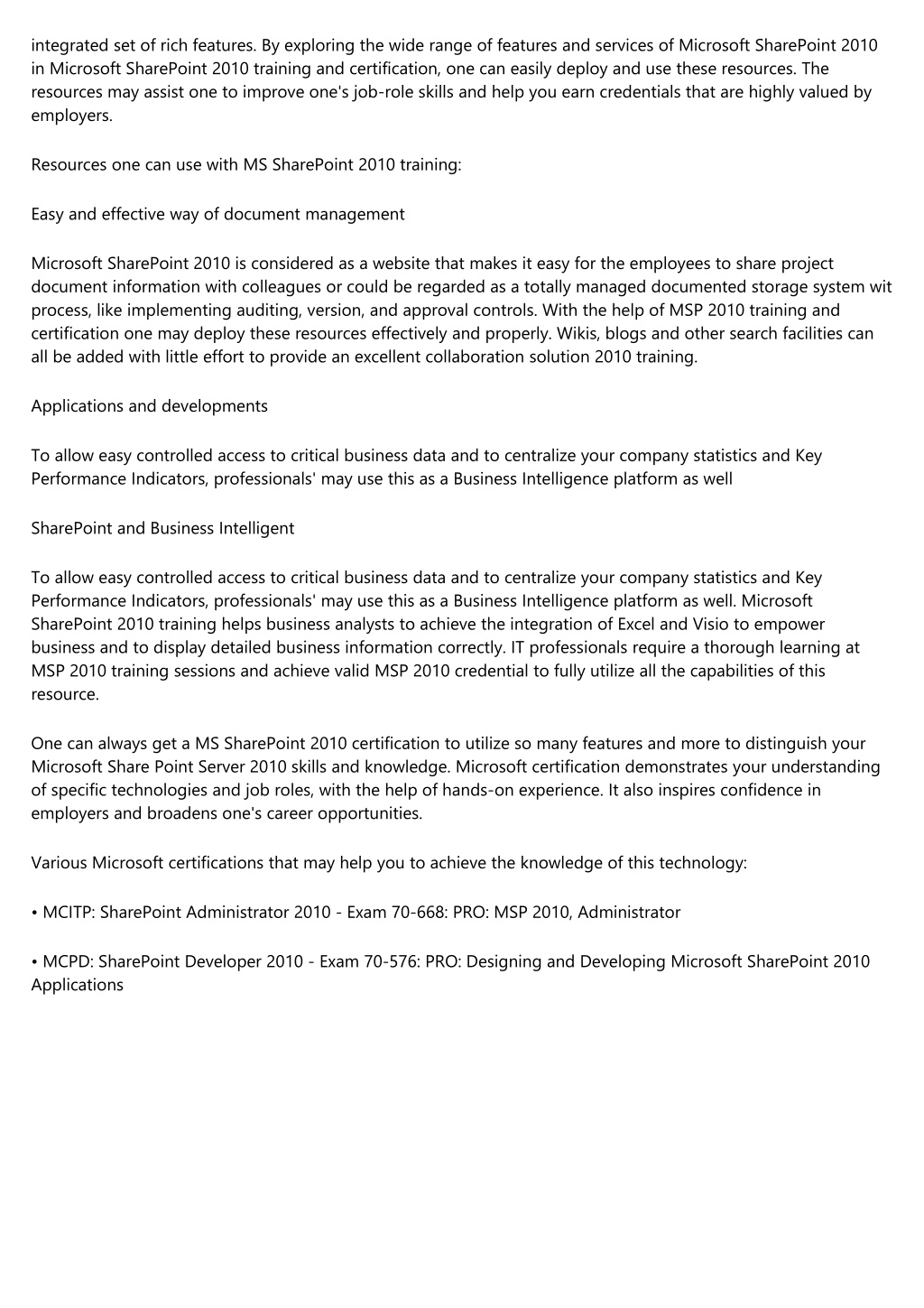 integrated set of rich features. By exploring the wide range of features and services of Microsoft SharePoint 2010 in Microsoft SharePoint 2010 training and certification, one can easily deploy and use these resources. The resources may assist one to improve one's job-role skills and help you earn credentials that are highly valued by employers.

Resources one can use with MS SharePoint 2010 training:

Easy and effective way of document management

Microsoft SharePoint 2010 is considered as a website that makes it easy for the employees to share project document information with colleagues or could be regarded as a totally managed documented storage system wit process, like implementing auditing, version, and approval controls. With the help of MSP 2010 training and certification one may deploy these resources effectively and properly. Wikis, blogs and other search facilities can all be added with little effort to provide an excellent collaboration solution 2010 training.

Applications and developments

To allow easy controlled access to critical business data and to centralize your company statistics and Key Performance Indicators, professionals' may use this as a Business Intelligence platform as well

SharePoint and Business Intelligent

To allow easy controlled access to critical business data and to centralize your company statistics and Key Performance Indicators, professionals' may use this as a Business Intelligence platform as well. Microsoft SharePoint 2010 training helps business analysts to achieve the integration of Excel and Visio to empower business and to display detailed business information correctly. IT professionals require a thorough learning at MSP 2010 training sessions and achieve valid MSP 2010 credential to fully utilize all the capabilities of this resource.

One can always get a MS SharePoint 2010 certification to utilize so many features and more to distinguish your Microsoft Share Point Server 2010 skills and knowledge. Microsoft certification demonstrates your understanding of specific technologies and job roles, with the help of hands-on experience. It also inspires confidence in employers and broadens one's career opportunities.

Various Microsoft certifications that may help you to achieve the knowledge of this technology:

• MCITP: SharePoint Administrator 2010 - Exam 70-668: PRO: MSP 2010, Administrator

• MCPD: SharePoint Developer 2010 - Exam 70-576: PRO: Designing and Developing Microsoft SharePoint 2010 Applications